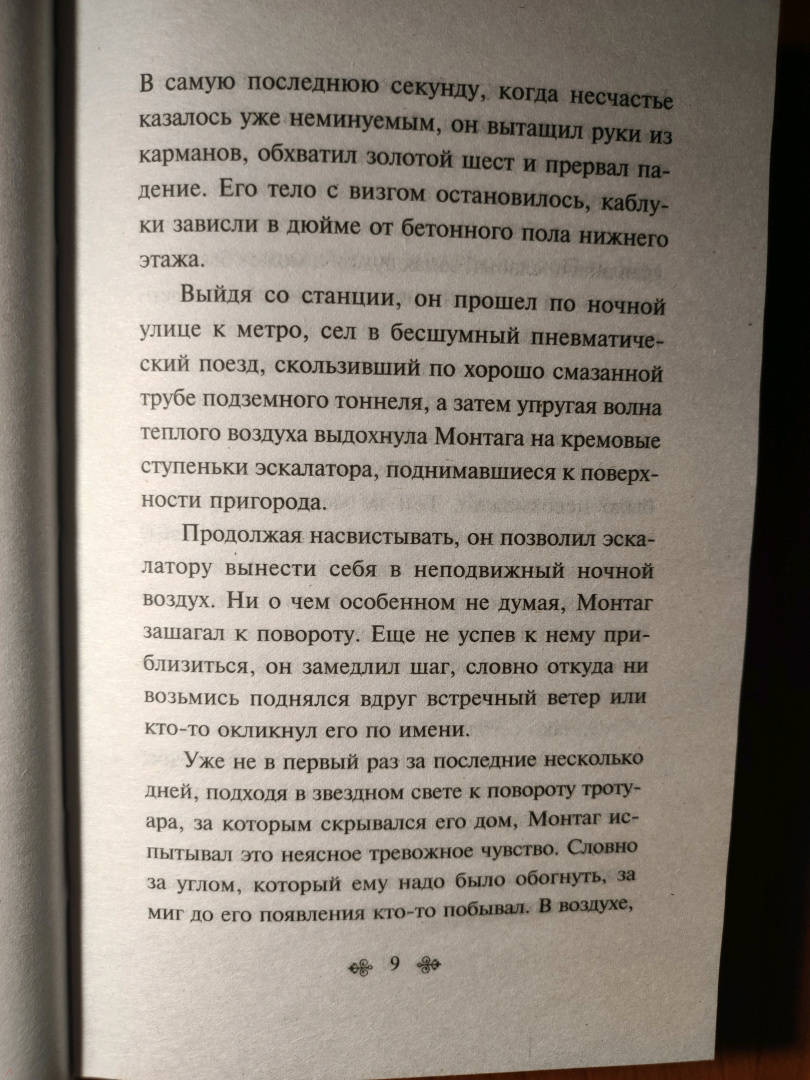 В самую последнюю секунду, когда несчастье казалось уже неминуемым, он вытащил руки из карманов, обхватил золотой шест и прервал падение. Его тело с визгом остановилось, каблуки зависли в дюйме от бетонного пола нижнего этажа.

Выйдя со станции, он прошел по ночной улице к метро, сел в бесшумный пневматический поезд, скользивший по хорошо смазанной трубе подземного тоннеля, а затем упругая волна теплого воздуха выдохнула Монтага на кремовые ступеньки эскалатора, поднимавшиеся к поверхности пригорода.

Продолжая насвистывать, он позволил эскалатору вынести себя в неподвижный ночной воздух. Ни о чем особенном не думая, Монтаг зашагал к повороту. Еще не успев к нему приблизиться, он замедлил шаг, словно откуда ни возьмись поднялся вдруг встречный ветер или кто-то окликнул его по имени.

Уже не в первый раз за последние несколько дней, подходя в звездном свете к повороту тротуара, за которым скрывался его дом, Монтаг испытывал это неясное тревожное чувство. Словно за углом, который ему надо было обогнуть, за миг до его появления кто-то побывал. В воздухе,

9